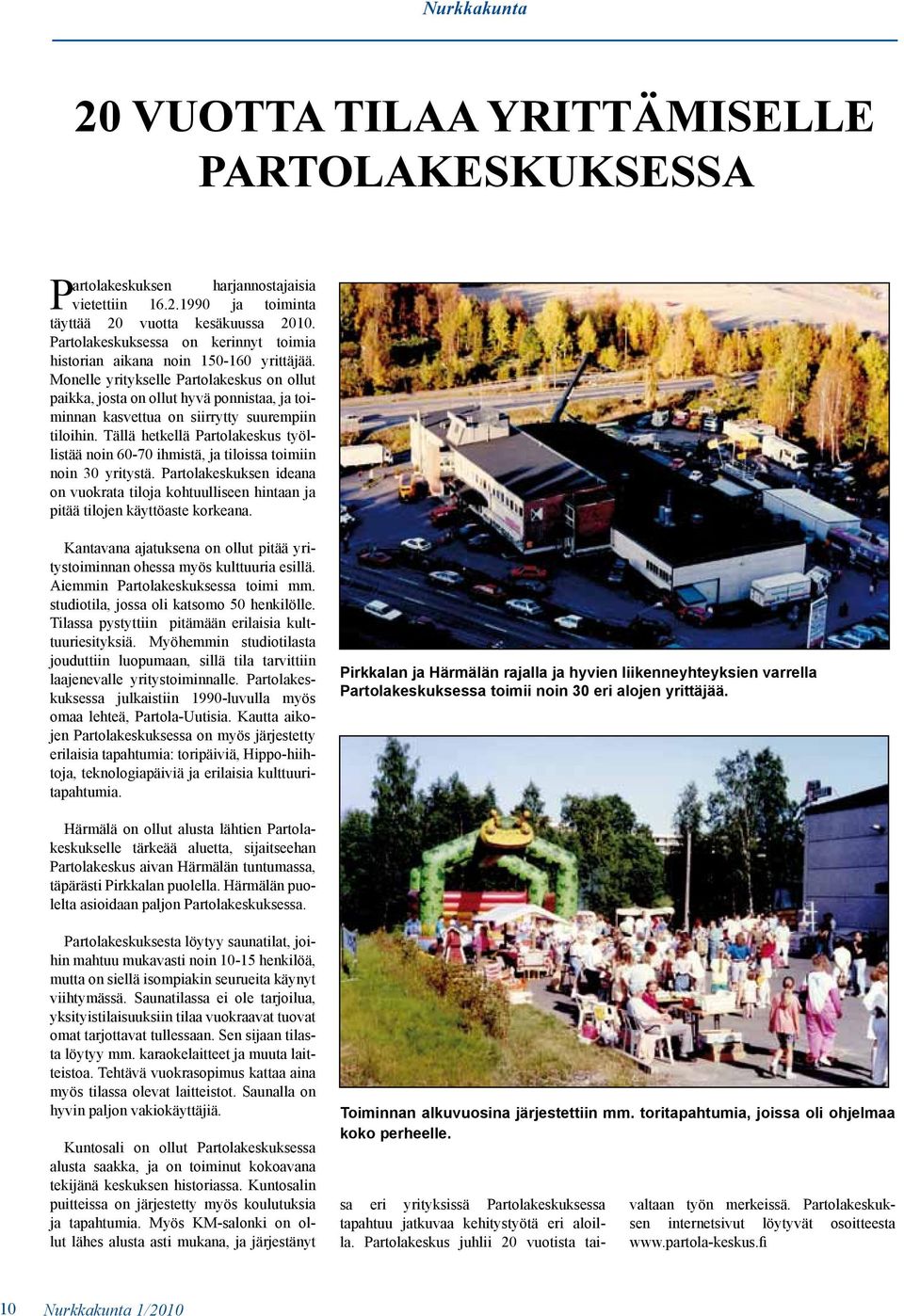 Nurkkakunta

20 VUOTTA TILAA YRITTÄMISELLE PARTOLAKESKUKSESSA

Partolakeskuksen harjannostajaisia vietettiin 16.2.1990 ja toiminta täyttää 20 vuotta kesäkuussa 2010. Partolakeskuksessa on kerinnyt toimia historian aikana noin 150-160 yrittäjää. Monelle yritykselle Partolakeskus on ollut paikka, josta on ollut hyvä ponnistaa, ja toiminnan kasvettua on siirrytty suurempiin tiloihin. Tällä hetkellä Partolakeskus työllistää noin 60-70 ihmistä, ja tiloissa toimiin noin 30 yritystä. Partolakeskuksen ideana on vuokrata tiloja kohtuulliseen hintaan ja pitää tilojen käyttöaste korkeana.

Kantavana ajatuksena on ollut pitää yritystoiminnan ohessa myös kulttuuria esillä. Aiemmin Partolakeskuksessa toimi mm. studiotila, jossa oli katsomo 50 henkilölle. Tilassa pystyttiin pitämään erilaisia kulttuuriesityksiä. Myöhemmin studiotilasta jouduttiin luopumaan, sillä tila tarvittiin laajenevalle yritystoiminnalle. Partolakeskuksessa julkaistiin 1990-luvulla myös omaa lehteä, Partola-Uutisia. Kautta aikojen Partolakeskuksessa on myös järjestetty erilaisia tapahtumia: toripäiviä, Hippo-hiihtoja, teknologiapäiviä ja erilaisia kulttuuritapahtumia.

Härmälä on ollut alusta lähtien Partolakeskukselle tärkeää aluetta, sijaitseehan Partolakeskus aivan Härmälän tuntumassa, täpärästi Pirkkalan puolella. Härmälän puolelta asioidaan paljon Partolakeskuksessa.

Partolakeskuksesta löytyy saunatilat, joihin mahtuu mukavasti noin 10-15 henkilöä, mutta on siellä isompiakin seurueita käynyt viihtymässä. Saunatilassa ei ole tarjoilua, yksityistilaisuuksiin tilaa vuokraavat tuovat omat tarjottavat tullessaan. Sen sijaan tilasta löytyy mm. karaokelaitteet ja muuta laitteistoa. Tehtävä vuokrasopimus kattaa aina myös tilassa olevat laitteistot. Saunalla on hyvin paljon vakiokäyttäjiä.

Kuntosali on ollut Partolakeskuksessa alusta saakka, ja on toiminut kokoavana tekijänä keskuksen historiassa. Kuntosalin puitteissa on järjestetty myös koulutuksia ja tapahtumia. Myös KM-salonki on ollut lähes alusta asti mukana, ja järjestänyt

Pirkkalan ja Härmälän rajalla ja hyvien liikenneyhteyksien varrella Partolakeskuksessa toimii noin 30 eri alojen yrittäjää.

Toiminnan alkuvuosina järjestettiin mm. toritapahtumia, joissa oli ohjelmaa koko perheelle.

sa eri yrityksissä Partolakeskuksessa tapahtuu jatkuvaa kehitystyötä eri aloilla. Partolakeskus juhlii 20 vuotista taivaltaan työn merkeissä. Partolakeskuksen internetsivut löytyvät osoitteesta www.partola-keskus.fi

10 Nurkkakunta 1/2010